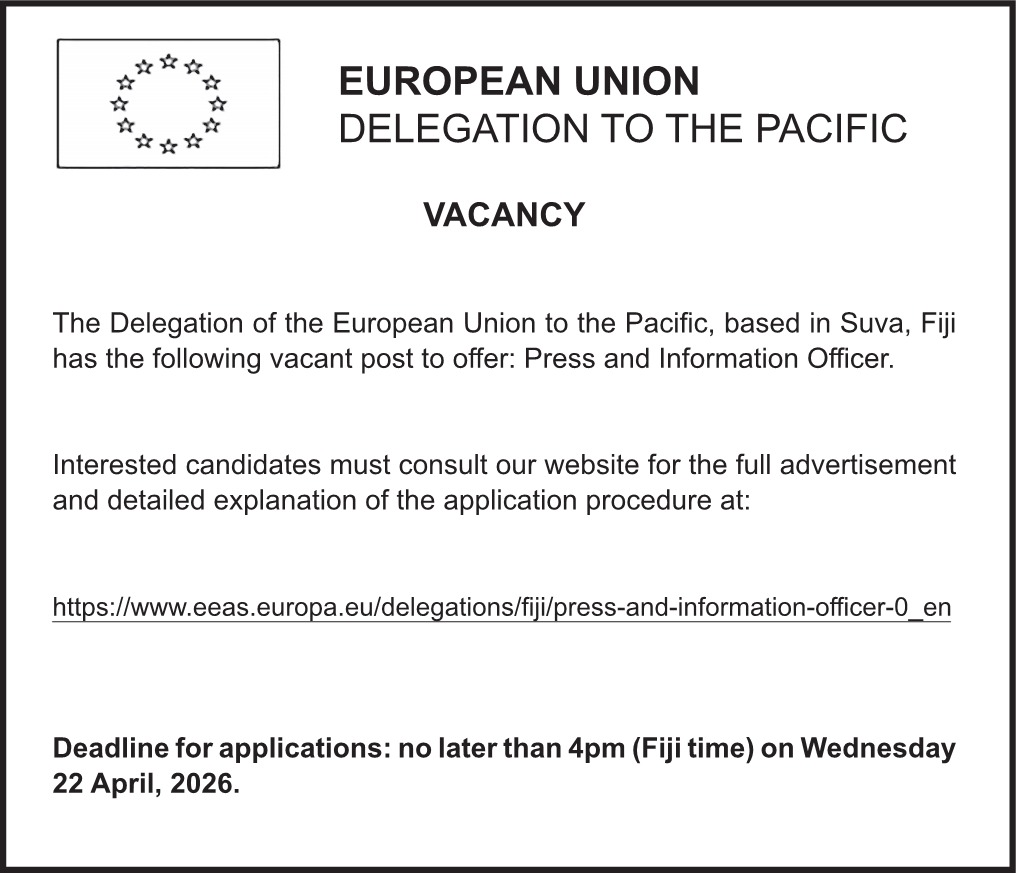 EUROPEAN UNION
DELEGATION TO THE PACIFIC

VACANCY

The Delegation of the European Union to the Pacific, based in Suva, Fiji has the following vacant post to offer: Press and Information Officer.

Interested candidates must consult our website for the full advertisement and detailed explanation of the application procedure at:

https://www.eeas.europa.eu/delegations/fiji/press-and-information-officer-0_en

Deadline for applications: no later than 4pm (Fiji time) on Wednesday 22 April, 2026.